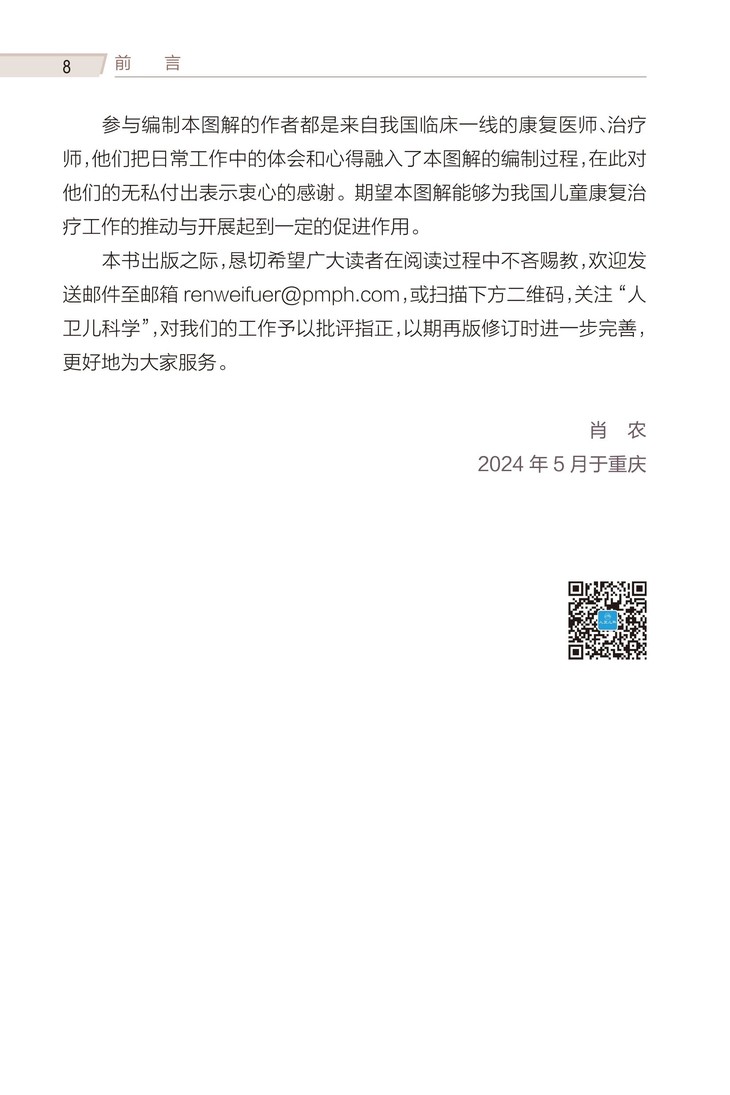 8 前 言

参与编制本图解的作者都是来自我国临床一线的康复医师、治疗师，他们把日常工作中的体会和心得融入了本图解的编制过程，在此对他们的无私付出表示衷心的感谢。期望本图解能够为我国儿童康复治疗工作的推动与开展起到一定的促进作用。

本书出版之际，恳切希望广大读者在阅读过程中不吝赐教，欢迎发送邮件至邮箱 renweifuer@pmph.com，或扫描下方二维码，关注“人卫儿科学”，对我们的工作予以批评指正，以期再版修订时进一步完善，更好地为大家服务。

肖 农
2024 年 5 月于重庆